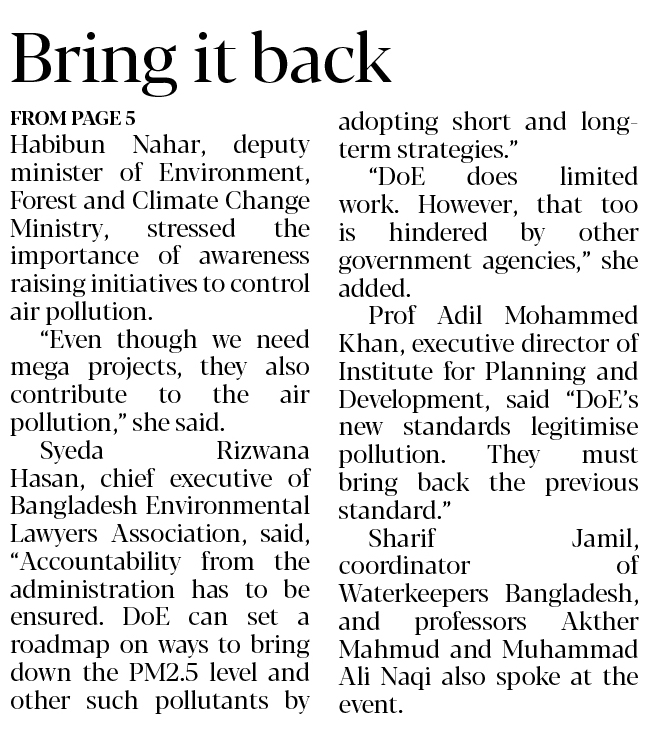 Bring it back

FROM PAGE 5
Habibun Nahar, deputy minister of Environment, Forest and Climate Change Ministry, stressed the importance of awareness raising initiatives to control air pollution.

"Even though we need mega projects, they also contribute to the air pollution," she said.

Syeda Rizwana Hasan, chief executive of Bangladesh Environmental Lawyers Association, said, "Accountability from the administration has to be ensured. DoE can set a roadmap on ways to bring down the PM2.5 level and other such pollutants by adopting short and long-term strategies."

"DoE does limited work. However, that too is hindered by other government agencies," she added.

Prof Adil Mohammed Khan, executive director of Institute for Planning and Development, said "DoE's new standards legitimise pollution. They must bring back the previous standard."

Sharif Jamil, coordinator of Waterkeepers Bangladesh, and professors Akther Mahmud and Muhammad Ali Naqi also spoke at the event.